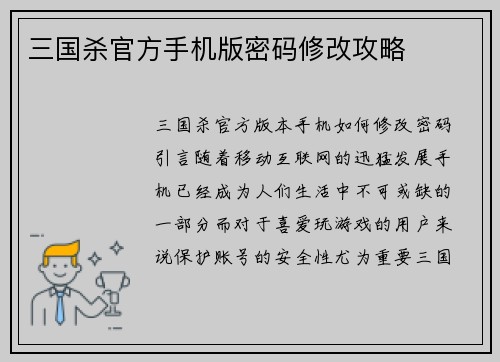 三国杀官方手机版密码修改攻略

三国杀官方版本手机如何修改密码引言随着移动互联网的迅猛发展手机已经成为人们生活中不可或缺的一部分而对于喜爱玩游戏的用户来说保护账号的安全性尤为重要三国